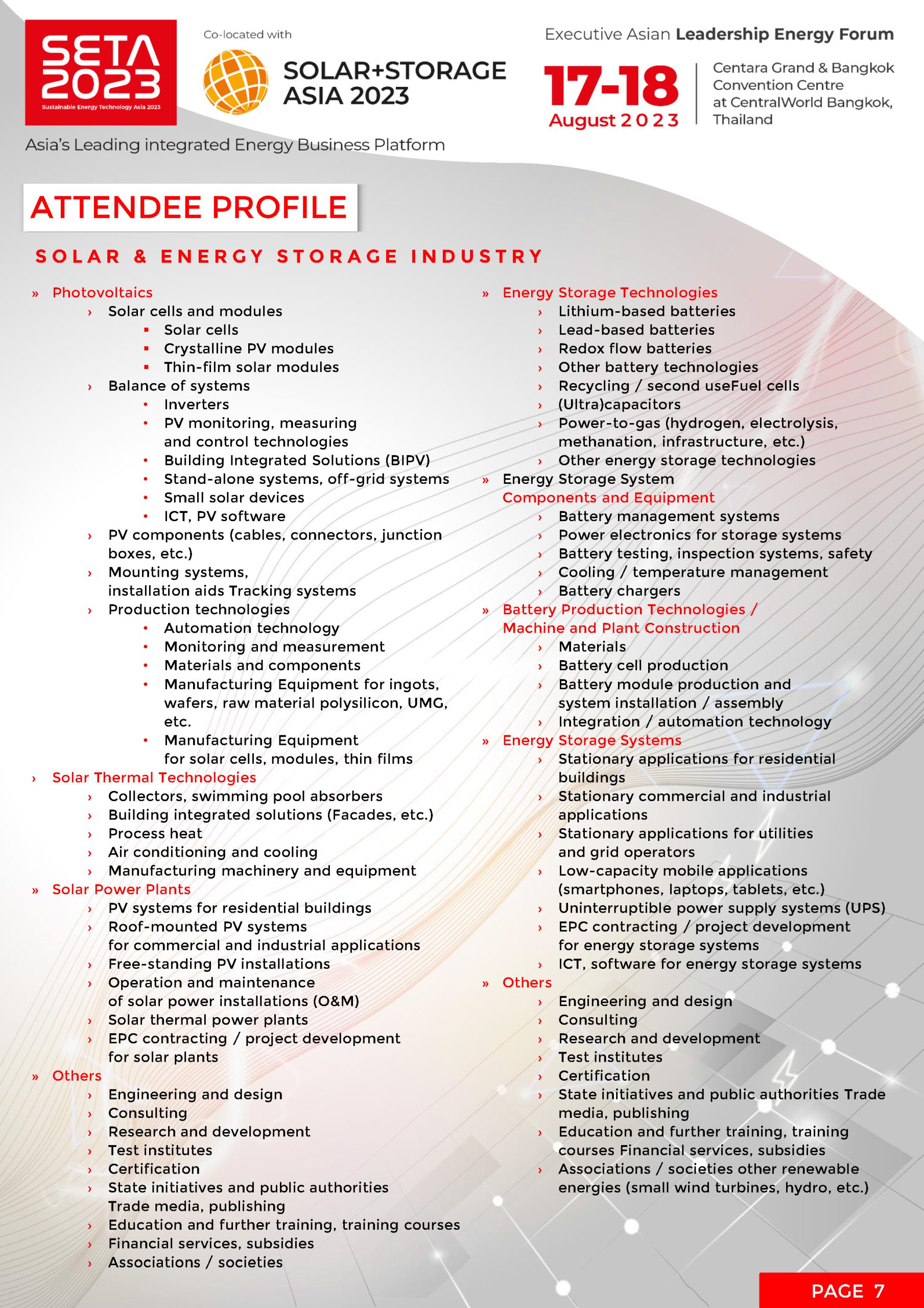 SETA 2023
Sustainable Energy Technology Asia 2023

Co-located with

SOLAR+STORAGE ASIA 2023

Executive Asian Leadership Energy Forum

17-18 August 2023

Centara Grand & Bangkok Convention Centre at CentralWorld Bangkok, Thailand

Asia's Leading integrated Energy Business Platform

ATTENDEE PROFILE

SOLAR & ENERGY STORAGE INDUSTRY

» Photovoltaics
› Solar cells and modules
▪ Solar cells
▪ Crystalline PV modules
▪ Thin-film solar modules
› Balance of systems
• Inverters
• PV monitoring, measuring and control technologies
• Building Integrated Solutions (BIPV)
• Stand-alone systems, off-grid systems
• Small solar devices
• ICT, PV software
› PV components (cables, connectors, junction boxes, etc.)
› Mounting systems, installation aids Tracking systems
› Production technologies
• Automation technology
• Monitoring and measurement
• Materials and components
• Manufacturing Equipment for ingots, wafers, raw material polysilicon, UMG, etc.
• Manufacturing Equipment for solar cells, modules, thin films
› Solar Thermal Technologies
› Collectors, swimming pool absorbers
› Building integrated solutions (Facades, etc.)
› Process heat
› Air conditioning and cooling
› Manufacturing machinery and equipment
» Solar Power Plants
› PV systems for residential buildings
› Roof-mounted PV systems for commercial and industrial applications
› Free-standing PV installations
› Operation and maintenance of solar power installations (O&M)
› Solar thermal power plants
› EPC contracting / project development for solar plants
» Others
› Engineering and design
› Consulting
› Research and development
› Test institutes
› Certification
› State initiatives and public authorities Trade media, publishing
› Education and further training, training courses
› Financial services, subsidies
› Associations / societies

» Energy Storage Technologies
› Lithium-based batteries
› Lead-based batteries
› Redox flow batteries
› Other battery technologies
› Recycling / second useFuel cells
› (Ultra)capacitors
› Power-to-gas (hydrogen, electrolysis, methanation, infrastructure, etc.)
› Other energy storage technologies
» Energy Storage System Components and Equipment
› Battery management systems
› Power electronics for storage systems
› Battery testing, inspection systems, safety
› Cooling / temperature management
› Battery chargers
» Battery Production Technologies / Machine and Plant Construction
› Materials
› Battery cell production
› Battery module production and system installation / assembly
› Integration / automation technology
» Energy Storage Systems
› Stationary applications for residential buildings
› Stationary commercial and industrial applications
› Stationary applications for utilities and grid operators
› Low-capacity mobile applications (smartphones, laptops, tablets, etc.)
› Uninterruptible power supply systems (UPS)
› EPC contracting / project development for energy storage systems
› ICT, software for energy storage systems
» Others
› Engineering and design
› Consulting
› Research and development
› Test institutes
› Certification
› State initiatives and public authorities Trade media, publishing
› Education and further training, training courses Financial services, subsidies
› Associations / societies other renewable energies (small wind turbines, hydro, etc.)

PAGE 7